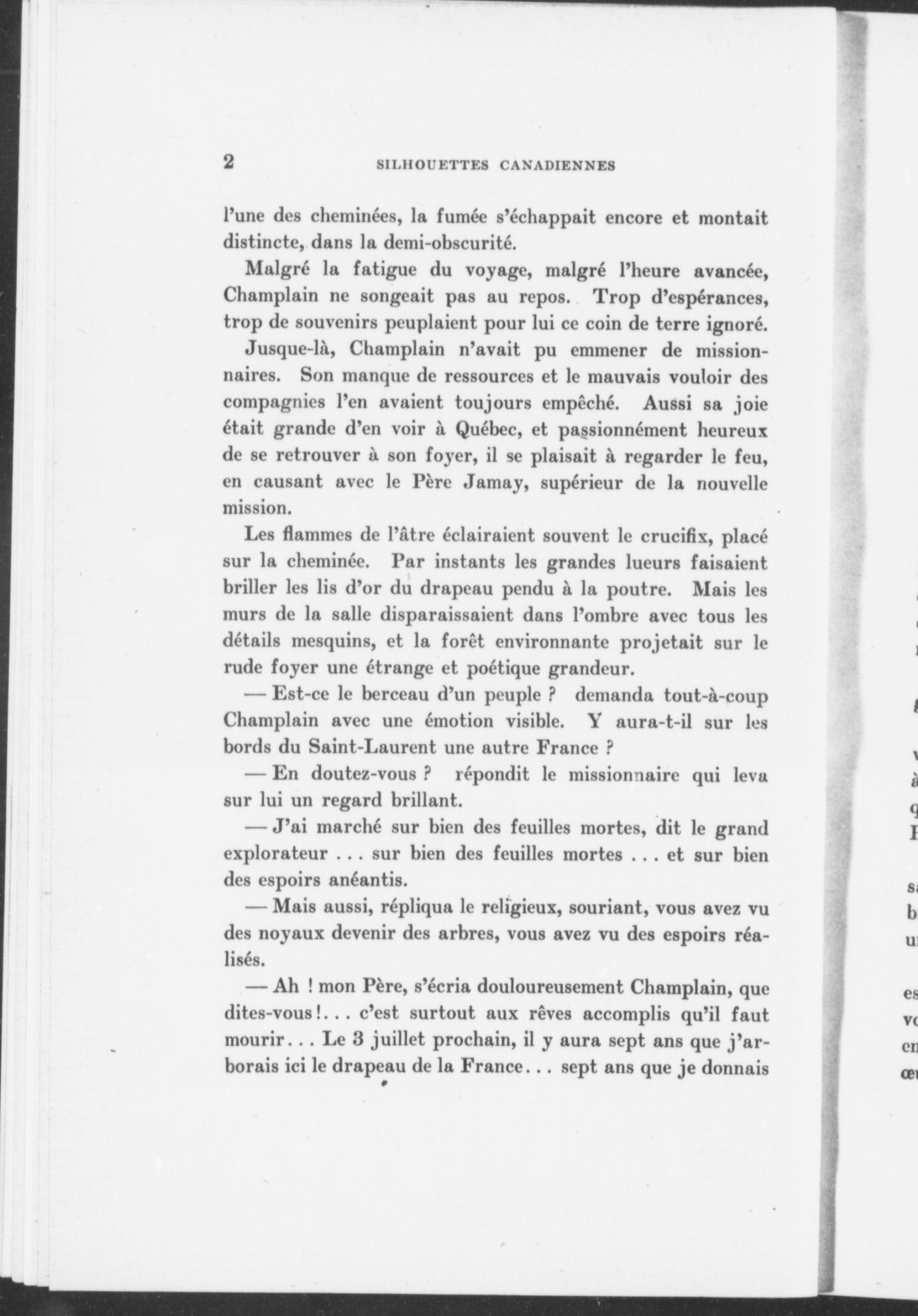 2 SILHOUETTES CANADIENNES

l'une des cheminées, la fumée s'échappait encore et montait distincte, dans la demi-obscurité.

Malgré la fatigue du voyage, malgré l'heure avancée, Champlain ne songeait pas au repos. Trop d'espérances, trop de souvenirs peuplaient pour lui ce coin de terre ignoré.

Jusque-là, Champlain n'avait pu emmener de missionnaires. Son manque de ressources et le mauvais vouloir des compagnies l'en avaient toujours empêché. Aussi sa joie était grande d'en voir à Québec, et passionnément heureux de se retrouver à son foyer, il se plaisait à regarder le feu, en causant avec le Père Jamay, supérieur de la nouvelle mission.

Les flammes de l'âtre éclairaient souvent le crucifix, placé sur la cheminée. Par instants les grandes lueurs faisaient briller les lis d'or du drapeau pendu à la poutre. Mais les murs de la salle disparaissaient dans l'ombre avec tous les détails mesquins, et la forêt environnante projetait sur le rude foyer une étrange et poétique grandeur.

— Est-ce le berceau d'un peuple ? demanda tout-à-coup Champlain avec une émotion visible. Y aura-t-il sur les bords du Saint-Laurent une autre France ?

— En doutez-vous ? répondit le missionnaire qui leva sur lui un regard brillant.

— J'ai marché sur bien des feuilles mortes, dit le grand explorateur . . . sur bien des feuilles mortes . . . et sur bien des espoirs anéantis.

— Mais aussi, répliqua le religieux, souriant, vous avez vu des noyaux devenir des arbres, vous avez vu des espoirs réalisés.

— Ah ! mon Père, s'écria douloureusement Champlain, que dites-vous !. . . c'est surtout aux rêves accomplis qu'il faut mourir. . . Le 3 juillet prochain, il y aura sept ans que j'arborais ici le drapeau de la France. . . sept ans que je donnais